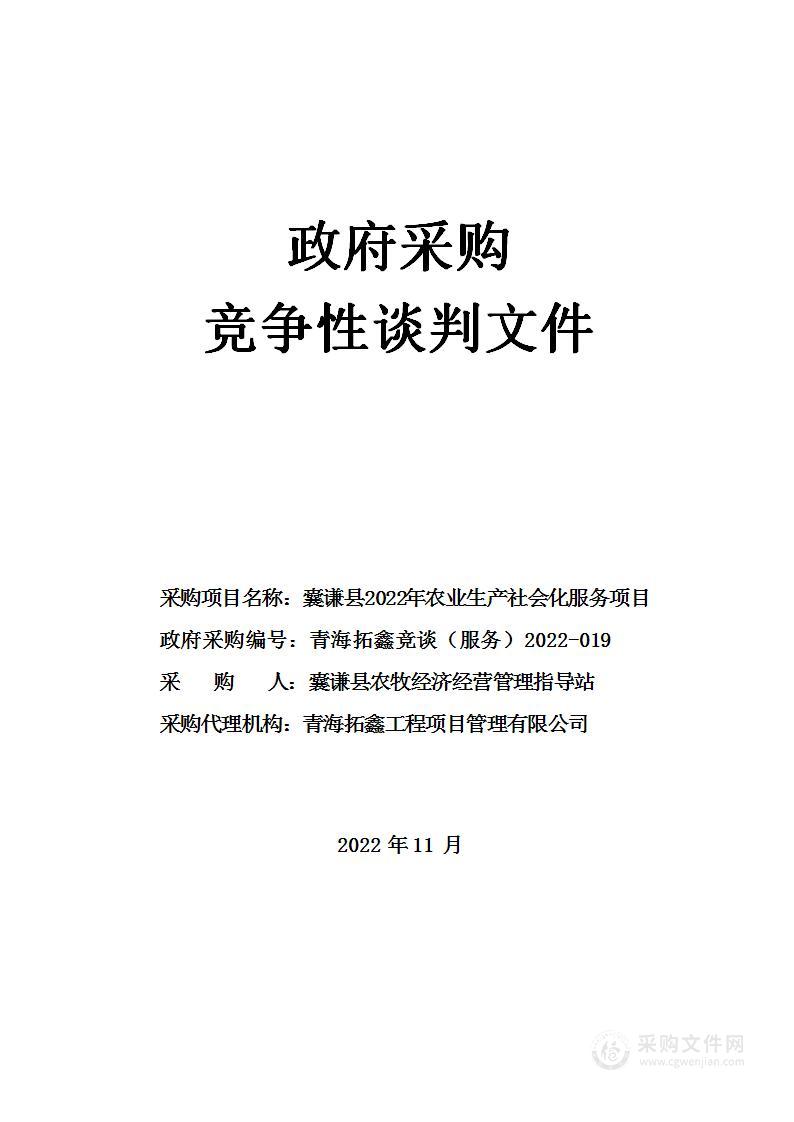 政府采购
竞争性谈判文件

采购项目名称：囊谦县2022年农业生产社会化服务项目
政府采购编号：青海拓鑫竞谈（服务）2022-019
采　　购　　人：囊谦县农牧经济经营管理指导站
采购代理机构：青海拓鑫工程项目管理有限公司

2022 年 11 月

采购文件网
www.cgwenjian.com